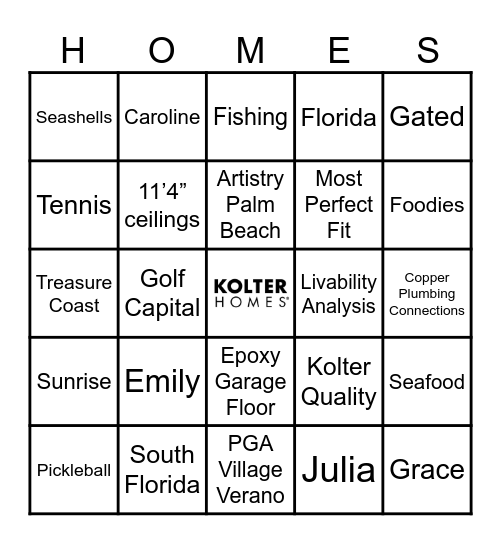 | H | O | M | E | S |
|---|---|---|---|---|
| Seashells | Caroline | Fishing | Florida | Gated |
| Tennis | 11’4” ceilings | Artistry Palm Beach | Most Perfect Fit | Foodies |
| Treasure Coast | Golf Capital | KOLTER HOMES® | Livability Analysis | Copper Plumbing Connections |
| Sunrise | Emily | Epoxy Garage Floor | Kolter Quality | Seafood |
| Pickleball | South Florida | PGA Village Verano | Julia | Grace |